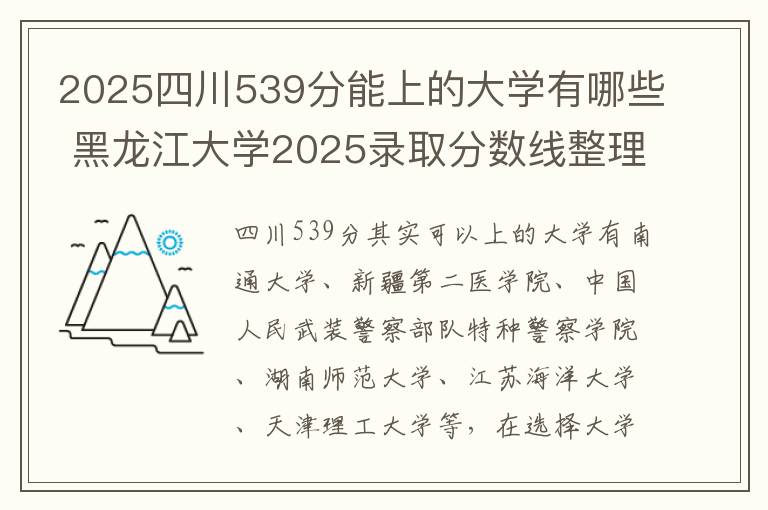 2025四川539分能上的大学有哪些 黑龙江大学2025录取分数线整理

四川539分其实可以上的大学有南通大学、新疆第二医学院、中国人民武装警察部队特种警察学院、湖南师范大学、江苏海洋大学、天津理工大学等，在选择大学